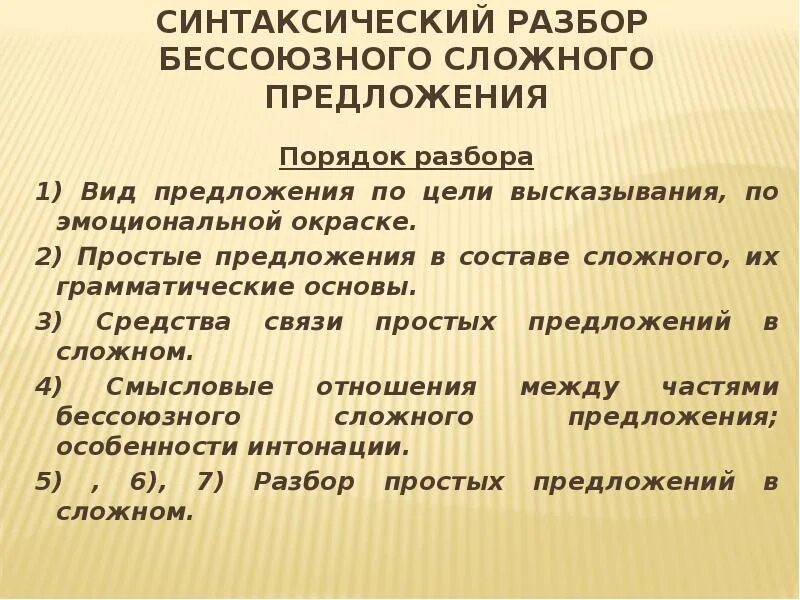 СИНТАКСИЧЕСКИЙ РАЗБОР БЕССОЮЗНОГО СЛОЖНОГО ПРЕДЛОЖЕНИЯ

Порядок разбора

1) Вид предложения по цели высказывания, по эмоциональной окраске.

2) Простые предложения в составе сложного, их грамматические основы.

3) Средства связи простых предложений в сложном.

4) Смысловые отношения между частями бессоюзного сложного предложения; особенности интонации.

5) , 6), 7) Разбор простых предложений в сложном.